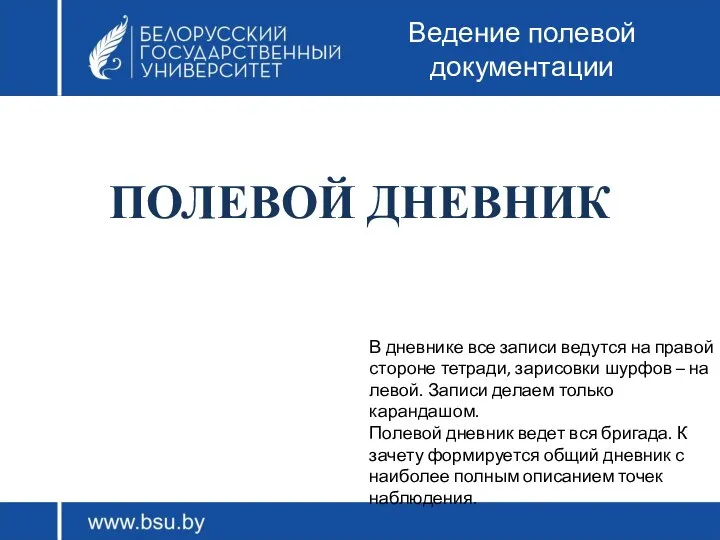 БЕЛОРУССКИЙ ГОСУДАРСТВЕННЫЙ УНИВЕРСИТЕТ

Ведение полевой документации

ПОЛЕВОЙ ДНЕВНИК

В дневнике все записи ведутся на правой стороне тетради, зарисовки шурфов – на левой. Записи делаем только карандашом.
Полевой дневник ведет вся бригада. К зачету формируется общий дневник с наиболее полным описанием точек наблюдения.

www.bsu.by